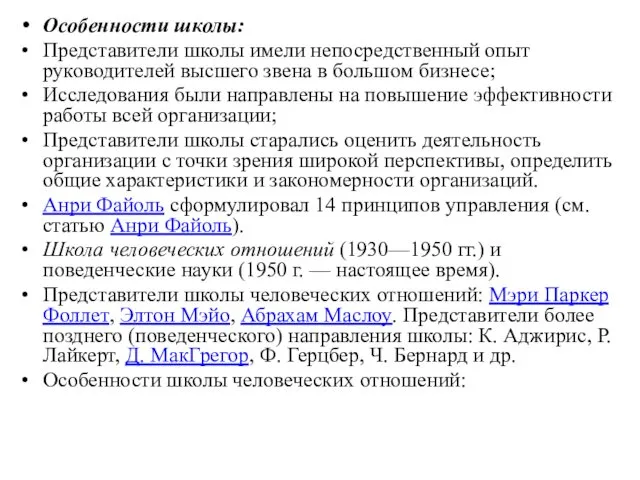 • Особенности школы:
• Представители школы имели непосредственный опыт руководителей высшего звена в большом бизнесе;
• Исследования были направлены на повышение эффективности работы всей организации;
• Представители школы старались оценить деятельность организации с точки зрения широкой перспективы, определить общие характеристики и закономерности организаций.
• Анри Файоль сформулировал 14 принципов управления (см. статью Анри Файоль).
• Школа человеческих отношений (1930—1950 гг.) и поведенческие науки (1950 г. — настоящее время).
• Представители школы человеческих отношений: Мэри Паркер Фоллет, Элтон Мэйо, Абрахам Маслоу. Представители более позднего (поведенческого) направления школы: К. Аджирис, Р. Лайкерт, Д. МакГрегор, Ф. Герцбер, Ч. Бернард и др.
• Особенности школы человеческих отношений: